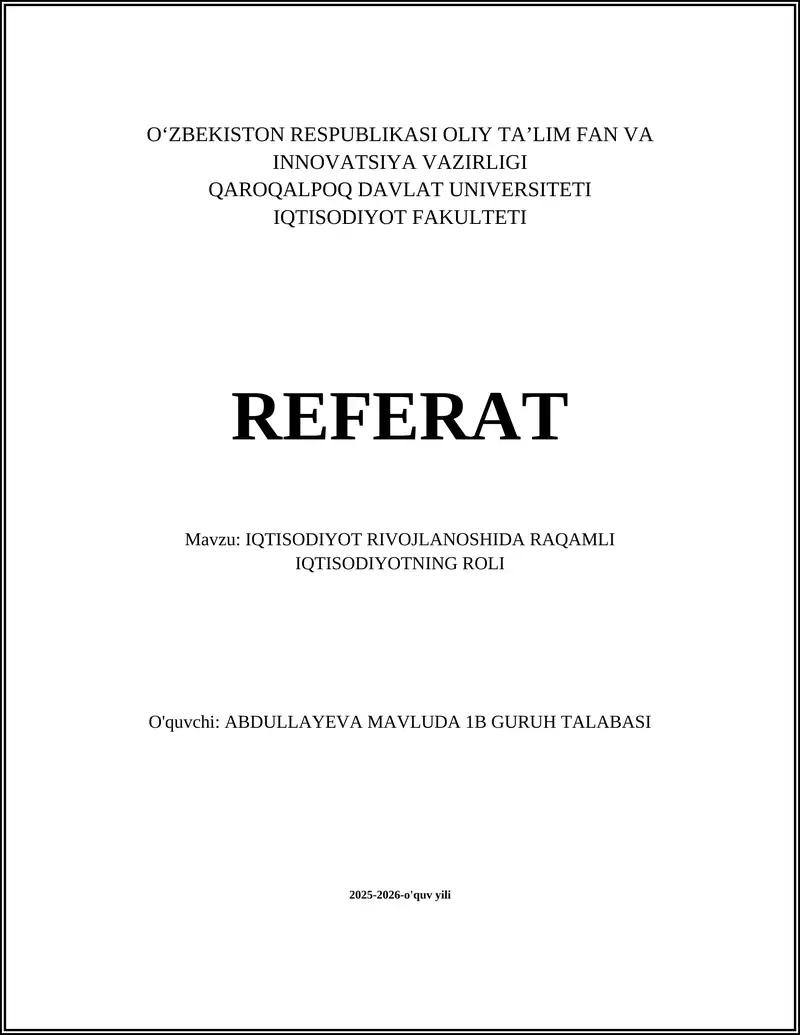 O‘ZBEKISTON RESPUBLIKASI OLIY TA’LIM FAN VA INNOVATSIYA VAZIRLIGI
QAROQALPOQ DAVLAT UNIVERSITETI
IQTISODIYOT FAKULTETI

REFERAT

Mavzu: IQTISODIYOT RIVOJLANOSHIDA RAQAMLI IQTISODIYOTNING ROLI

O'quvchi: ABDULLAYEVA MAVLUDA 1B GURUH TALABASI

2025-2026-o'quv yili